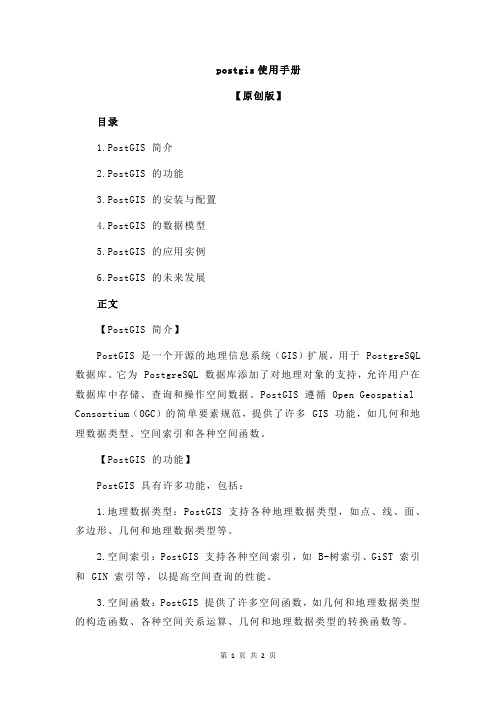 postgis 使用手册

【原创版】

目录

1.PostGIS 简介

2.PostGIS 的功能

3.PostGIS 的安装与配置

4.PostGIS 的数据模型

5.PostGIS 的应用实例

6.PostGIS 的未来发展

正文

【PostGIS 简介】

PostGIS 是一个开源的地理信息系统（GIS）扩展，用于 PostgreSQL 数据库。它为 PostgreSQL 数据库添加了对地理对象的支持，允许用户在数据库中存储、查询和操作空间数据。PostGIS 遵循 Open Geospatial Consortium（OGC）的简单要素规范，提供了许多 GIS 功能，如几何和地理数据类型、空间索引和各种空间函数。

【PostGIS 的功能】

PostGIS 具有许多功能，包括：

1.地理数据类型：PostGIS 支持各种地理数据类型，如点、线、面、多边形、几何和地理数据类型等。

2.空间索引：PostGIS 支持各种空间索引，如 B-树索引、GiST 索引和 GIN 索引等，以提高空间查询的性能。

3.空间函数：PostGIS 提供了许多空间函数，如几何和地理数据类型的构造函数、各种空间关系运算、几何和地理数据类型的转换函数等。

第 1 页 共 2 页